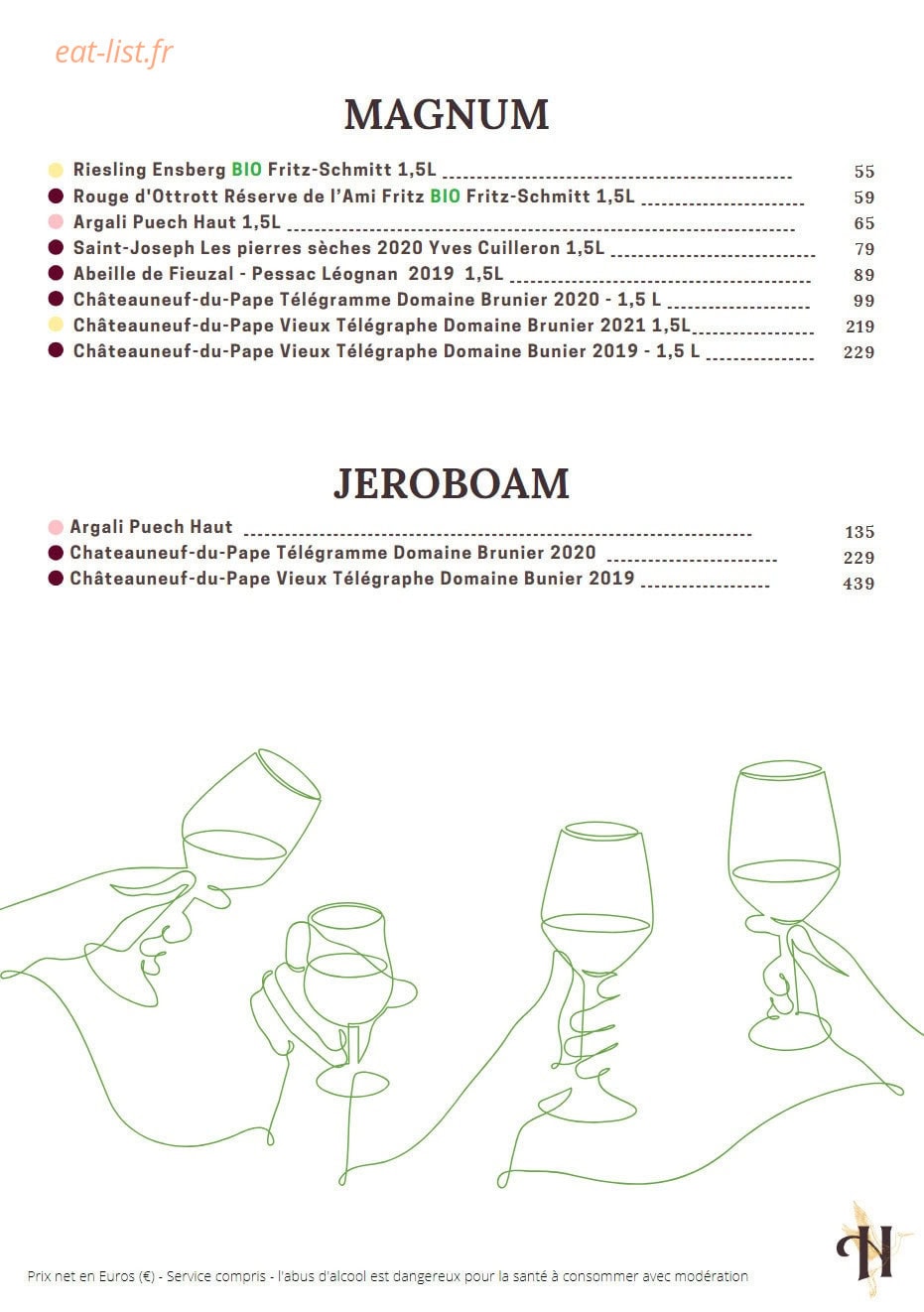 eat-list.fr

MAGNUM

Riesling Ensberg BIO Fritz-Schmitt 1,5L 55
Rouge d'Ottrott Réserve de l'Ami Fritz BIO Fritz-Schmitt 1,5L 59
Argali Puech Haut 1,5L 65
Saint-Joseph Les pierres sèches 2020 Yves Cuilleron 1,5L 79
Abeille de Fieuzal - Pessac Léognan 2019 1,5L 89
Châteauneuf-du-Pape Télégramme Domaine Brunier 2020 - 1,5 L 99
Châteauneuf-du-Pape Vieux Télégraphe Domaine Brunier 2021 1,5L 219
Châteauneuf-du-Pape Vieux Télégraphe Domaine Bunier 2019 - 1,5 L 229

JEROBOAM

Argali Puech Haut 135
Chateauneuf-du-Pape Télégramme Domaine Brunier 2020 229
Châteauneuf-du-Pape Vieux Télégraphe Domaine Bunier 2019 439

Prix net en Euros (€) - Service compris - l'abus d'alcool est dangereux pour la santé à consommer avec modération

H